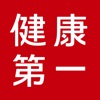 健康
第一